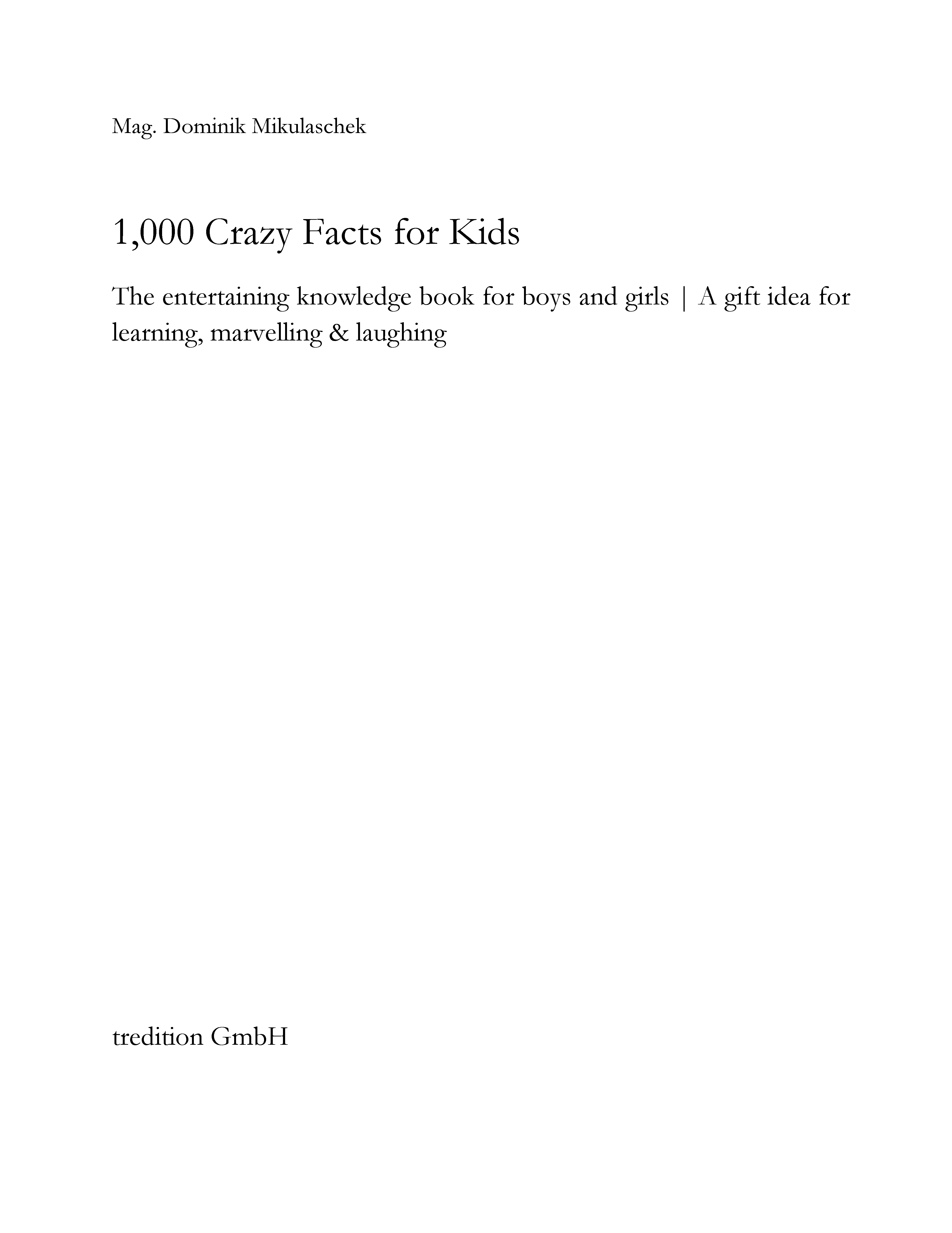 Mag. Dominik Mikulaschek

1,000 Crazy Facts for Kids

The entertaining knowledge book for boys and girls | A gift idea for learning, marvelling & laughing

tredition GmbH